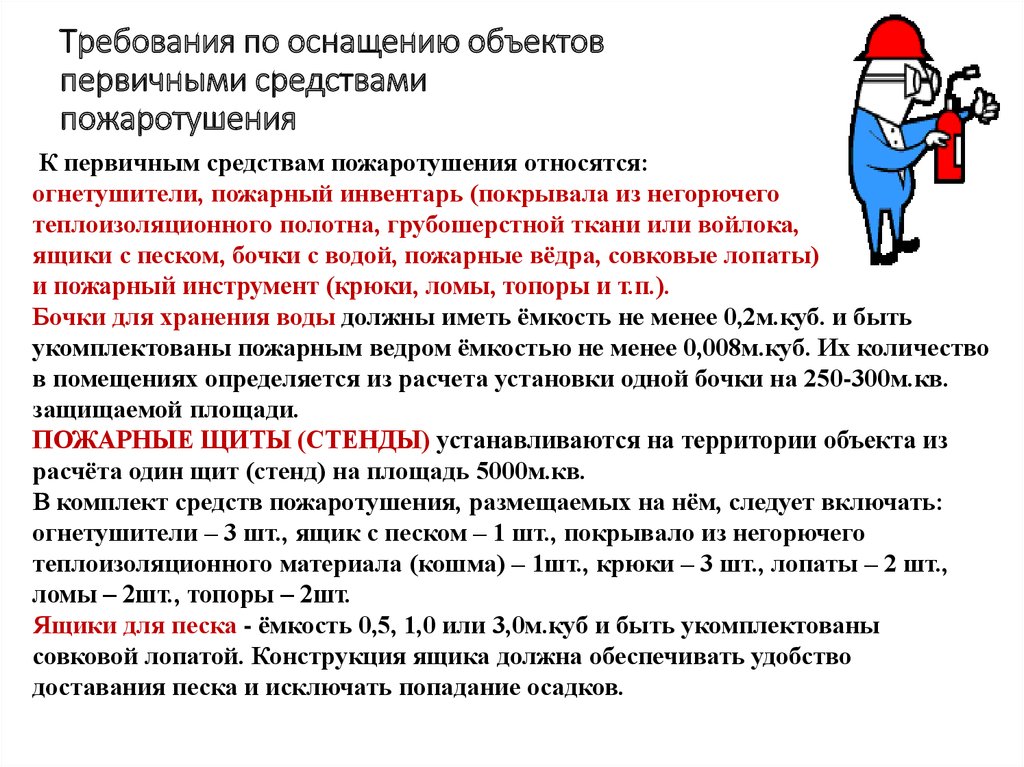 Требования по оснащению объектов первичными средствами пожаротушения

К первичным средствам пожаротушения относятся: огнетушители, пожарный инвентарь (покрывала из негорючего теплоизоляционного полотна, грубошерстной ткани или войлока, ящики с песком, бочки с водой, пожарные вёдра, совковые лопаты) и пожарный инструмент (крюки, ломы, топоры и т.п.).
Бочки для хранения воды должны иметь ёмкость не менее 0,2м.куб. и быть укомплектованы пожарным ведром ёмкостью не менее 0,008м.куб. Их количество в помещениях определяется из расчета установки одной бочки на 250-300м.кв. защищаемой площади.
ПОЖАРНЫЕ ЩИТЫ (СТЕНДЫ) устанавливаются на территории объекта из расчёта один щит (стенд) на площадь 5000м.кв.
В комплект средств пожаротушения, размещаемых на нём, следует включать: огнетушители – 3 шт., ящик с песком – 1 шт., покрывало из негорючего теплоизоляционного материала (кошма) – 1шт., крюки – 3 шт., лопаты – 2 шт., ломы – 2шт., топоры – 2шт.
Ящики для песка - ёмкость 0,5, 1,0 или 3,0м.куб и быть укомплектованы совковой лопатой. Конструкция ящика должна обеспечивать удобство доставания песка и исключать попадание осадков.